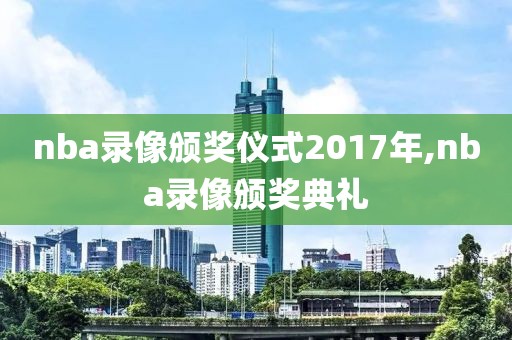 nba录像颁奖仪式2017年,nba录像颁奖典礼